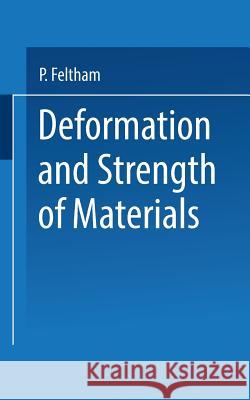 P. Feltham

Deformation and Strength of Materials

Kraina Książek